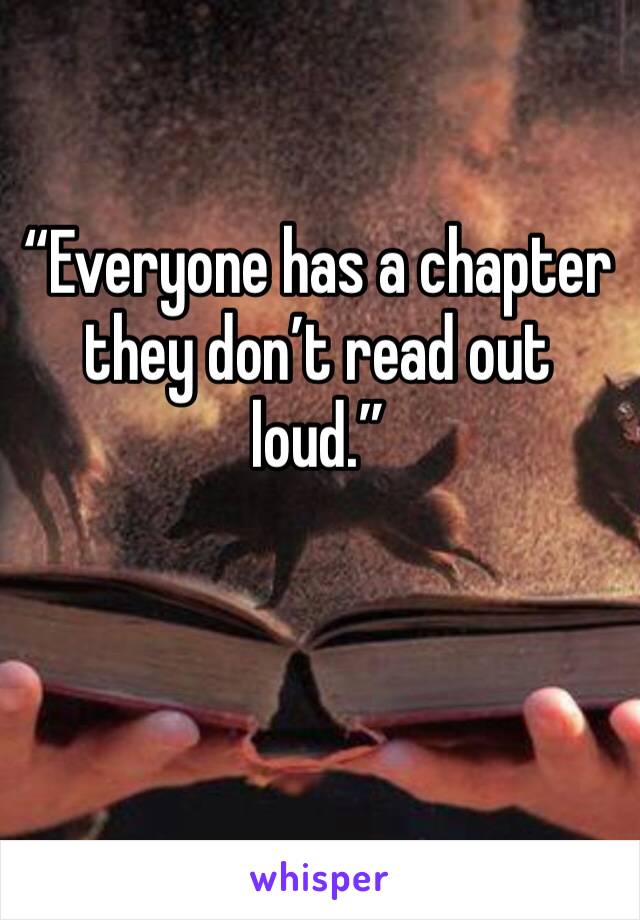 “Everyone has a chapter they don’t read out loud.”

whisper